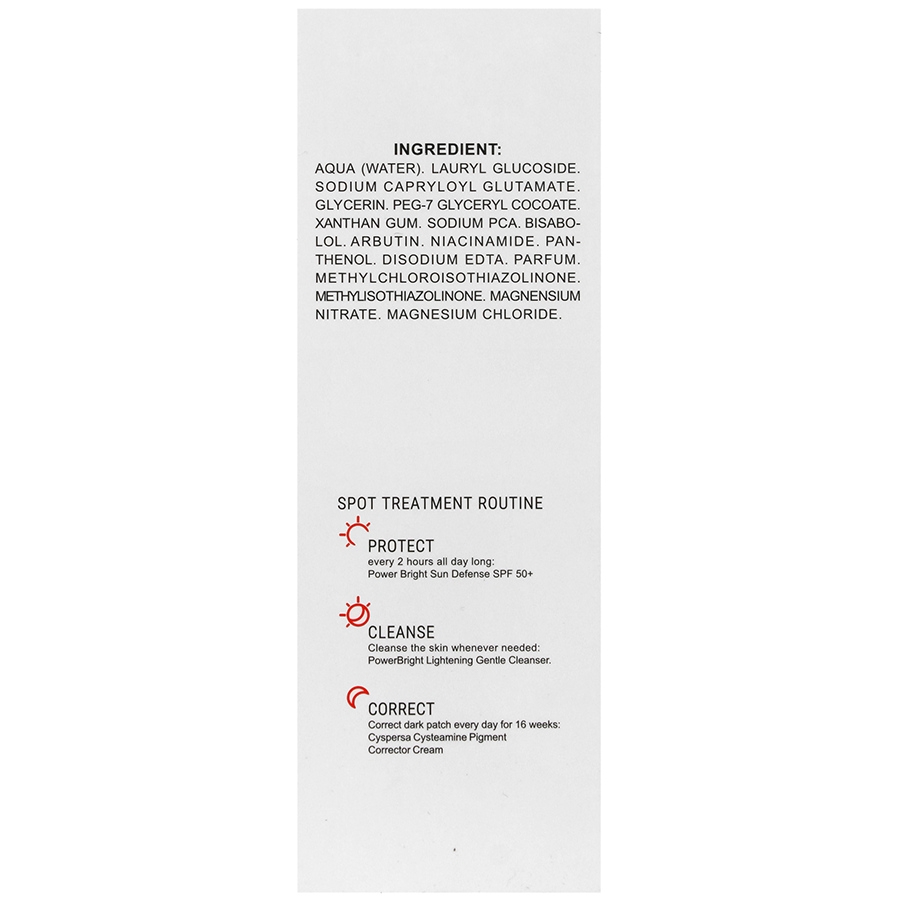 INGREDIENT:
AQUA (WATER). LAURYL GLUCOSIDE. SODIUM CAPRYLOYL GLUTAMATE. GLYCERIN. PEG-7 GLYCERYL COCOATE. XANTHAN GUM. SODIUM PCA. BISABOLOL. ARBUTIN. NIACINAMIDE. PANTHENOL. DISODIUM EDTA. PARFUM. METHYLCHLOROISOTHIAZOLINONE. METHYLISOTHIAZOLINONE. MAGNENSIUM NITRATE. MAGNESIUM CHLORIDE.

SPOT TREATMENT ROUTINE

PROTECT
every 2 hours all day long:
Power Bright Sun Defense SPF 50+

CLEANSE
Cleanse the skin whenever needed:
PowerBright Lightening Gentle Cleanser.

CORRECT
Correct dark patch every day for 16 weeks:
Cyspersa Cysteamine Pigment Corrector Cream